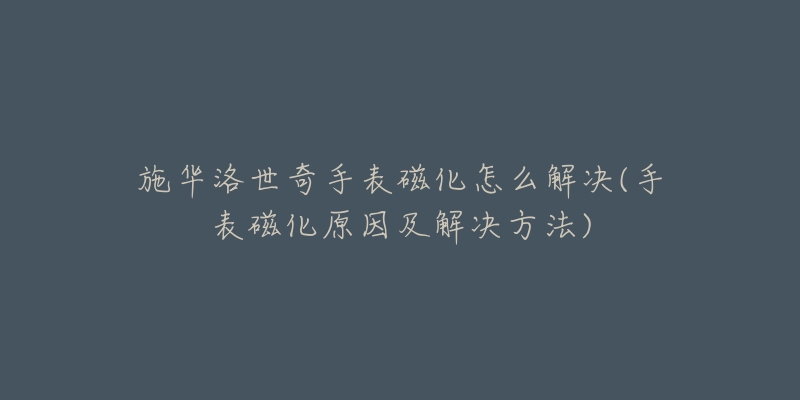 施华洛世奇手表磁化怎么解决(手表磁化原因及解决方法)